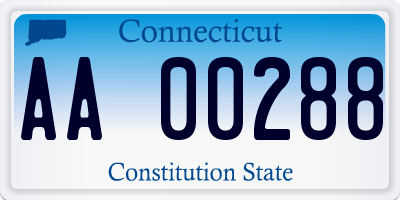 Connecticut

AA 00288

Constitution State